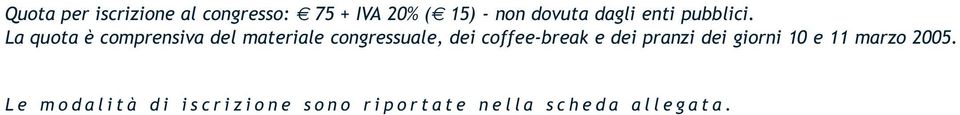 Quota per iscrizione al congresso: € 75 + IVA 20% (€ 15) - non dovuta dagli enti pubblici.
La quota è comprensiva del materiale congressuale, dei coffee-break e dei pranzi dei giorni 10 e 11 marzo 2005.

Le modalità di iscrizione sono riportate nella scheda allegata.